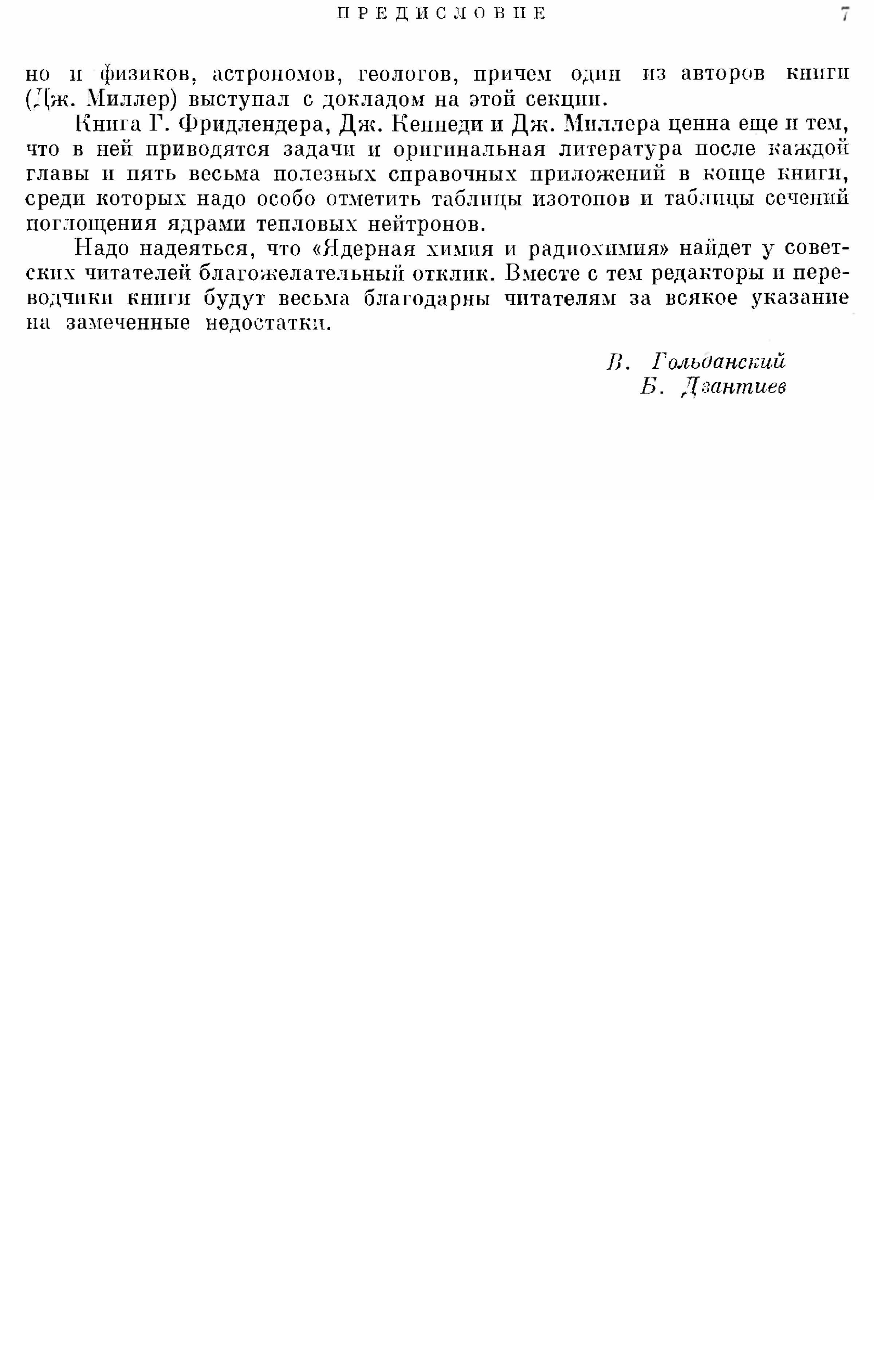 ПРЕДИСЛОВИЕ 7

но и физиков, астрономов, геологов, причем один из авторов книги (Дж. Миллер) выступал с докладом на этой секции.

Книга Г. Фридлендера, Дж. Кеннеди и Дж. Миллера ценна еще и тем, что в ней приводятся задачи и оригинальная литература после каждой главы и пять весьма полезных справочных приложений в конце книги, среди которых надо особо отметить таблицы изотопов и таблицы сечений поглощения ядрами тепловых нейтронов.

Надо надеяться, что «Ядерная химия и радиохимия» найдет у советских читателей благожелательный отклик. Вместе с тем редакторы и переводчики книги будут весьма благодарны читателям за всякое указание на замеченные недостатки.

В. Гольданский
Б. Дзантиев